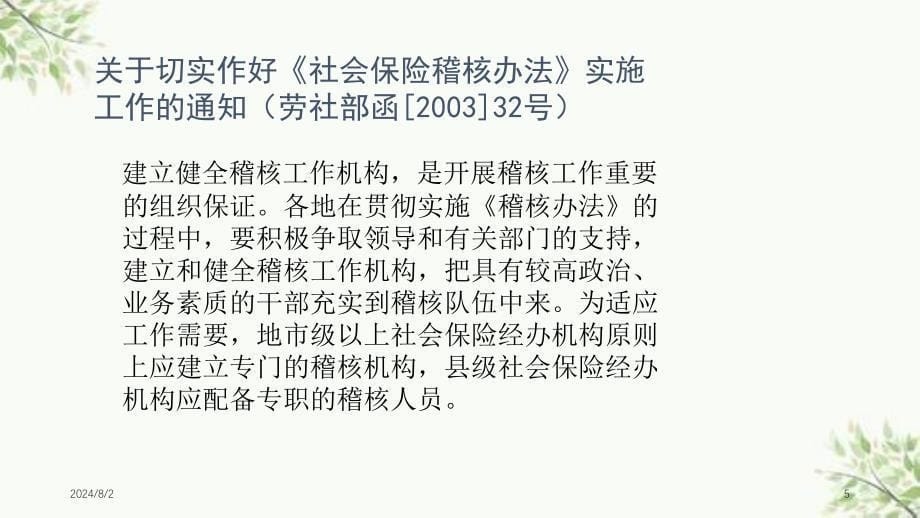 关于切实作好《社会保险稽核办法》实施工作的通知（劳社部函[2003]32号）

建立健全稽核工作机构，是开展稽核工作重要的组织保证。各地在贯彻实施《稽核办法》的过程中，要积极争取领导和有关部门的支持，建立和健全稽核工作机构，把具有较高政治、业务素质的干部充实到稽核队伍中来。为适应工作需要，地市级以上社会保险经办机构原则上应建立专门的稽核机构，县级社会保险经办机构应配备专职的稽核人员。

2024/8/2

5